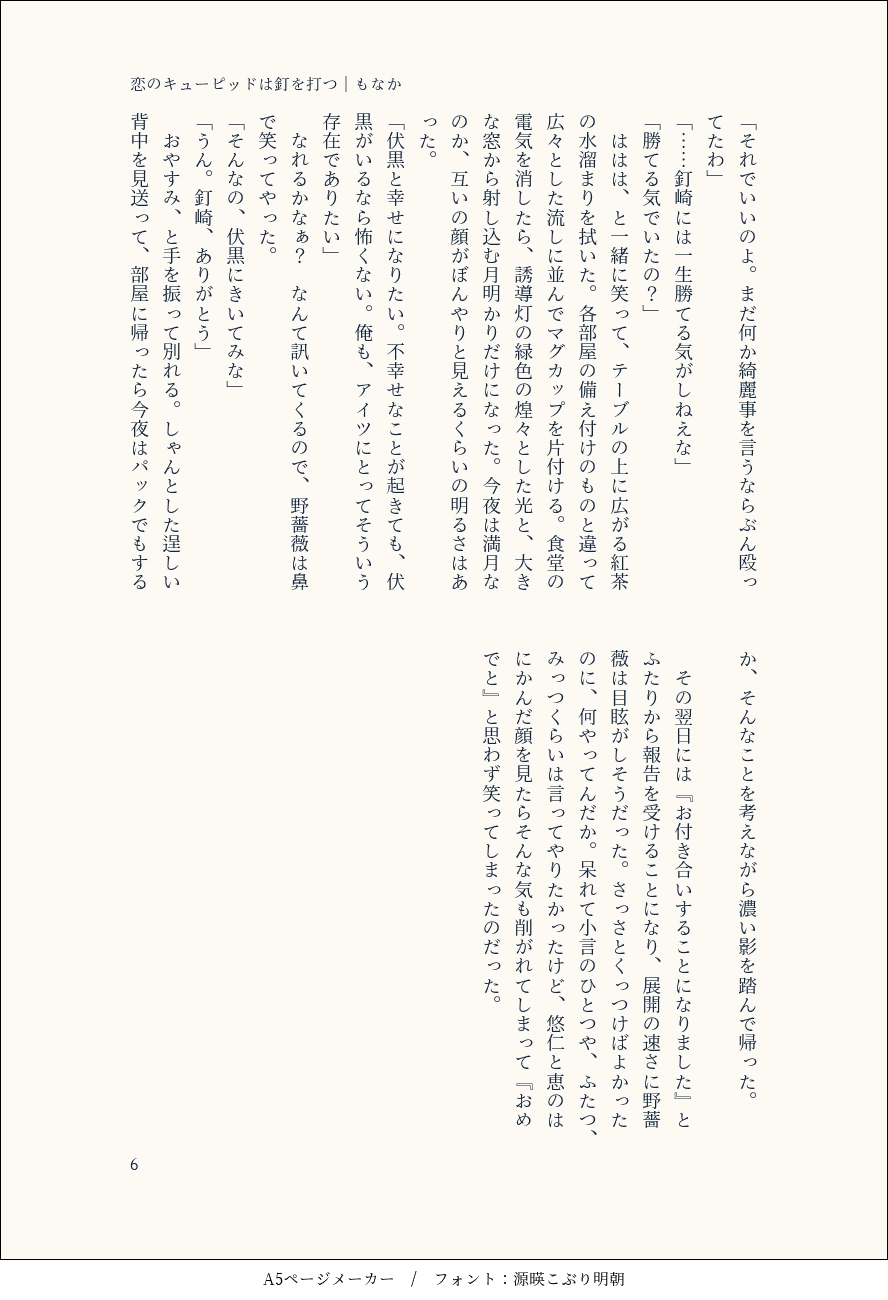 恋のキューピッドは釘を打つ｜もなか

「それでいいのよ。まだ何か綺麗事を言うならぶん殴ってたわ」

「……釘崎には一生勝てる気がしねえな」

「勝てる気でいたの？」

　ははは、と一緒に笑って、テーブルの上に広がる紅茶の水溜まりを拭いた。各部屋の備え付けのものと違って広々とした流しに並んでマグカップを片付ける。食堂の電気を消したら、誘導灯の緑色の煌々とした光と、大きな窓から射し込む月明かりだけになった。今夜は満月なのか、互いの顔がぼんやりと見えるくらいの明るさはあった。

「伏黒と幸せになりたい。不幸せなことが起きても、伏黒がいるなら怖くない。俺も、アイツにとってそういう存在でありたい」

　なれるかなぁ？　なんて訊いてくるので、野薔薇は鼻で笑ってやった。

「そんなの、伏黒にきいてみな」

「うん。釘崎、ありがとう」

　おやすみ、と手を振って別れる。しゃんとした逞しい背中を見送って、部屋に帰ったら今夜はパックでもするか、そんなことを考えながら濃い影を踏んで帰った。

　その翌日には『お付き合いすることになりました』とふたりから報告を受けることになり、展開の速さに野薔薇は目眩がしそうだった。さっさとくっつけばよかったのに、何やってんだか。呆れて小言のひとつや、ふたつ、みっつくらいは言ってやりたかったけど、悠仁と恵のはにかんだ顔を見たらそんな気も削がれてしまって『おめでと』と思わず笑ってしまったのだった。

6

A5ページメーカー　/　フォント：源暎こぶり明朝